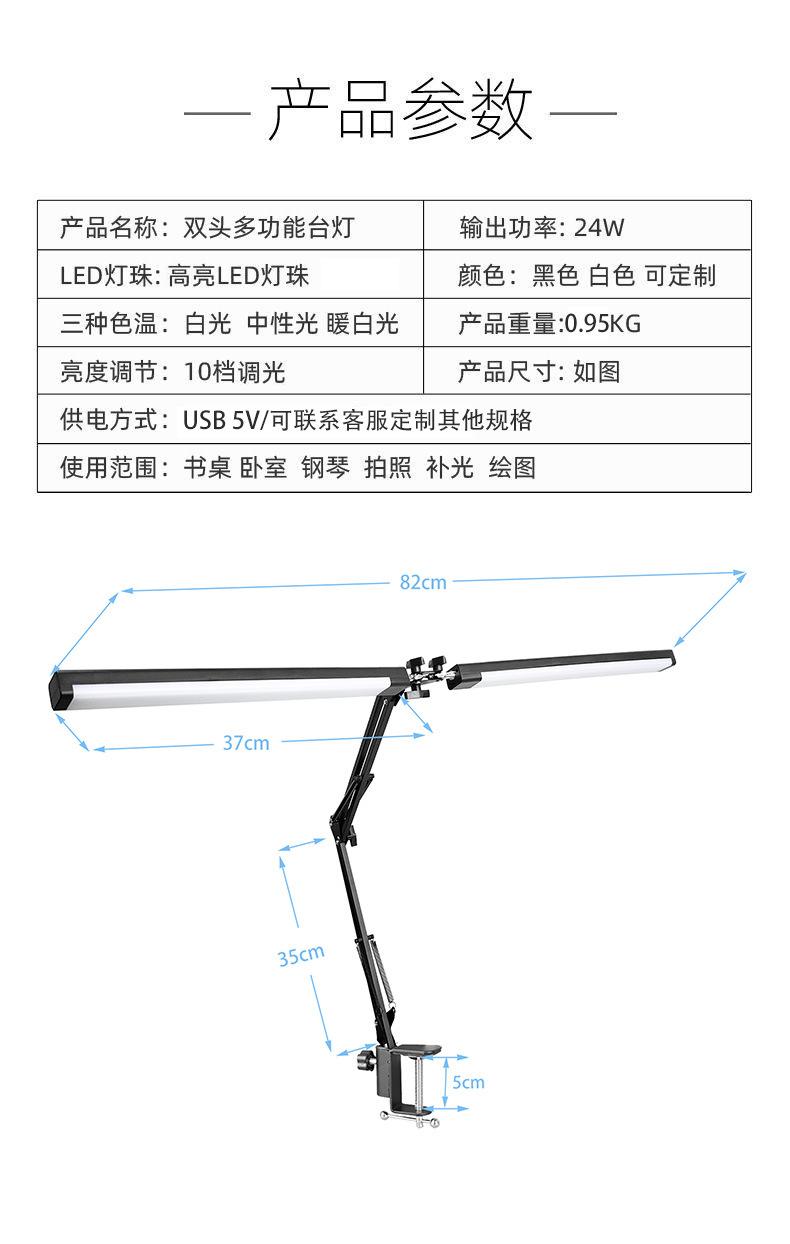 — 产品参数 —

| 产品名称：双头多功能台灯 | 输出功率: 24W |
|---|---|
| LED灯珠: 高亮LED灯珠 | 颜色：黑色 白色 可定制 |
| 三种色温：白光 中性光 暖白光 | 产品重量:0.95KG |
| 亮度调节：10档调光 | 产品尺寸: 如图 |
| 供电方式：USB 5V/可联系客服定制其他规格 | |
| 使用范围：书桌 卧室 钢琴 拍照 补光 绘图 | |

82cm

37cm

35cm

5cm